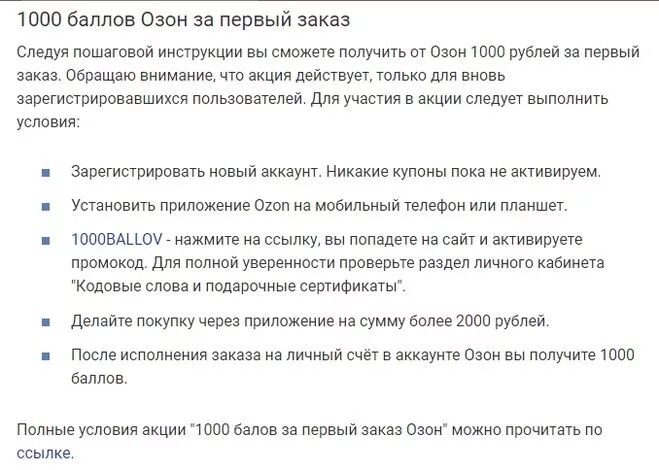 1000 баллов Озон за первый заказ

Следуя пошаговой инструкции вы сможете получить от Озон 1000 рублей за первый заказ. Обращаю внимание, что акция действует, только для вновь зарегистрировавшихся пользователей. Для участия в акции следует выполнить условия:

- Зарегистрировать новый аккаунт. Никакие купоны пока не активируем.
- Установить приложение Ozon на мобильный телефон или планшет.
- 1000BALLOV - нажмите на ссылку, вы попадете на сайт и активируете промокод. Для полной уверенности проверьте раздел личного кабинета "Кодовые слова и подарочные сертификаты".
- Делайте покупку через приложение на сумму более 2000 рублей.
- После исполнения заказа на личный счёт в аккаунте Озон вы получите 1000 баллов.

Полные условия акции "1000 балов за первый заказ Озон" можно прочитать по ссылке.